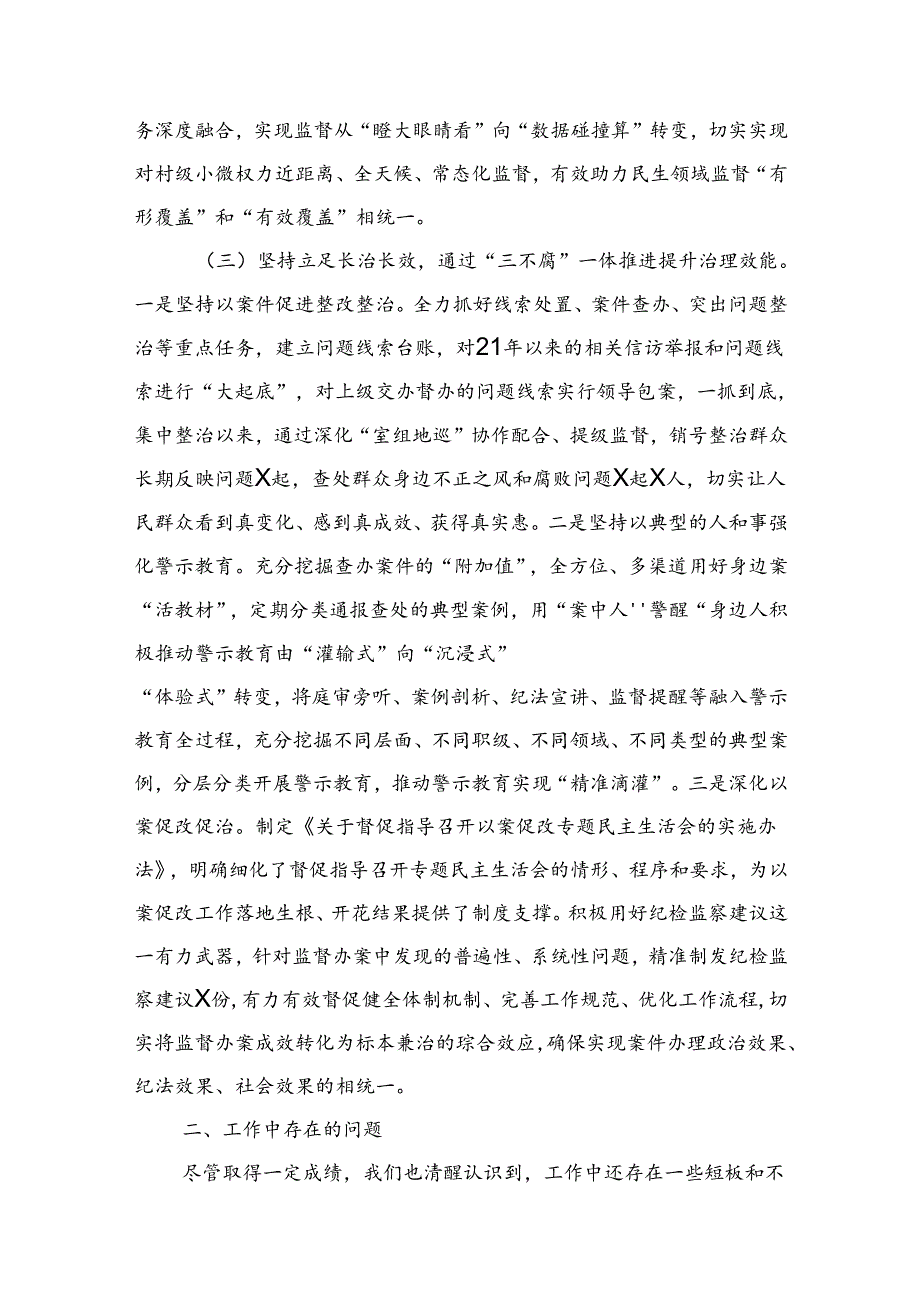 务深度融合，实现监督从“瞪大眼睛看”向“数据碰撞算”转变，切实实现对村级小微权力近距离、全天候、常态化监督，有效助力民生领域监督“有形覆盖”和“有效覆盖”相统一。

（三）坚持立足长治长效，通过“三不腐”一体推进提升治理效能。一是坚持以案件促进整改整治。全力抓好线索处置、案件查办、突出问题整治等重点任务，建立问题线索台账，对21年以来的相关信访举报和问题线索进行“大起底”，对上级交办督办的问题线索实行领导包案，一抓到底，集中整治以来，通过深化“室组地巡”协作配合、提级监督，销号整治群众长期反映问题X起，查处群众身边不正之风和腐败问题X起X人，切实让人民群众看到真变化、感到真成效、获得真实惠。二是坚持以典型的人和事强化警示教育。充分挖掘查办案件的“附加值”，全方位、多渠道用好身边案“活教材”，定期分类通报查处的典型案例，用“案中人''警醒“身边人积极推动警示教育由“灌输式”向“沉浸式”
“体验式”转变，将庭审旁听、案例剖析、纪法宣讲、监督提醒等融入警示教育全过程，充分挖掘不同层面、不同职级、不同领域、不同类型的典型案例，分层分类开展警示教育，推动警示教育实现“精准滴灌”。三是深化以案促改促治。制定《关于督促指导召开以案促改专题民主生活会的实施办法》，明确细化了督促指导召开专题民主生活会的情形、程序和要求，为以案促改工作落地生根、开花结果提供了制度支撑。积极用好纪检监察建议这一有力武器，针对监督办案中发现的普遍性、系统性问题，精准制发纪检监察建议X份，有力有效督促健全体制机制、完善工作规范、优化工作流程，切实将监督办案成效转化为标本兼治的综合效应，确保实现案件办理政治效果、纪法效果、社会效果的相统一。

二、工作中存在的问题

尽管取得一定成绩，我们也清醒认识到，工作中还存在一些短板和不